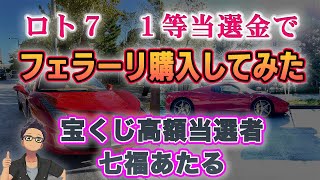 ロト７　１等当選金で
フェラーリ購入してみた

宝くじ高額当選者
七福あたる